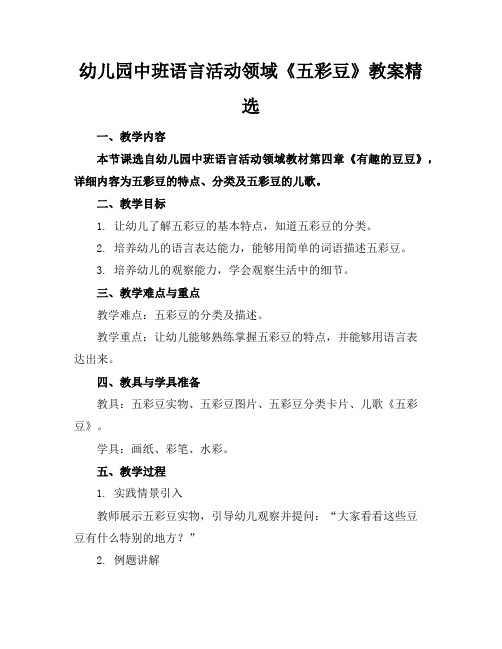 幼儿园中班语言活动领域《五彩豆》教案精选

一、教学内容

本节课选自幼儿园中班语言活动领域教材第四章《有趣的豆豆》，详细内容为五彩豆的特点、分类及五彩豆的儿歌。

二、教学目标

1. 让幼儿了解五彩豆的基本特点，知道五彩豆的分类。

2. 培养幼儿的语言表达能力，能够用简单的词语描述五彩豆。

3. 培养幼儿的观察能力，学会观察生活中的细节。

三、教学难点与重点

教学难点：五彩豆的分类及描述。

教学重点：让幼儿能够熟练掌握五彩豆的特点，并能够用语言表达出来。

四、教具与学具准备

教具：五彩豆实物、五彩豆图片、五彩豆分类卡片、儿歌《五彩豆》。

学具：画纸、彩笔、水彩。

五、教学过程

1. 实践情景引入

教师展示五彩豆实物，引导幼儿观察并提问：“大家看看这些豆豆有什么特别的地方？”

2. 例题讲解